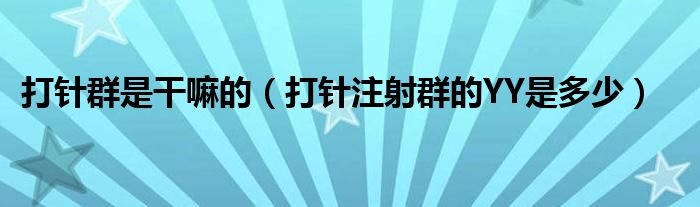 打针群是干嘛的（打针注射群的YY是多少）